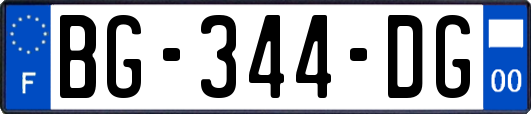 F
BG-344-DG
00